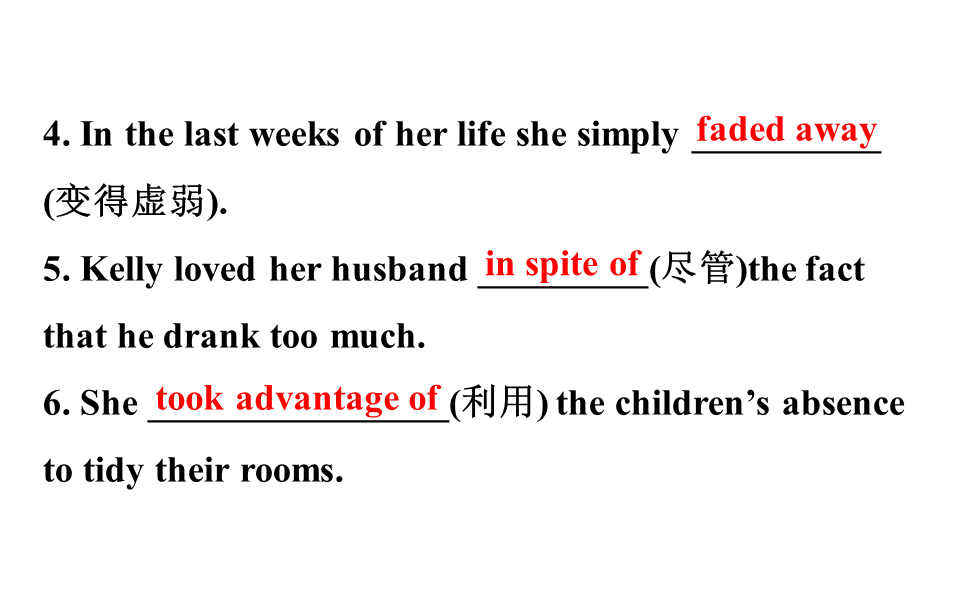 4. In the last weeks of her life she simply faded away (变得虚弱).

5. Kelly loved her husband in spite of (尽管)the fact that he drank too much.

6. She took advantage of (利用) the children's absence to tidy their rooms.